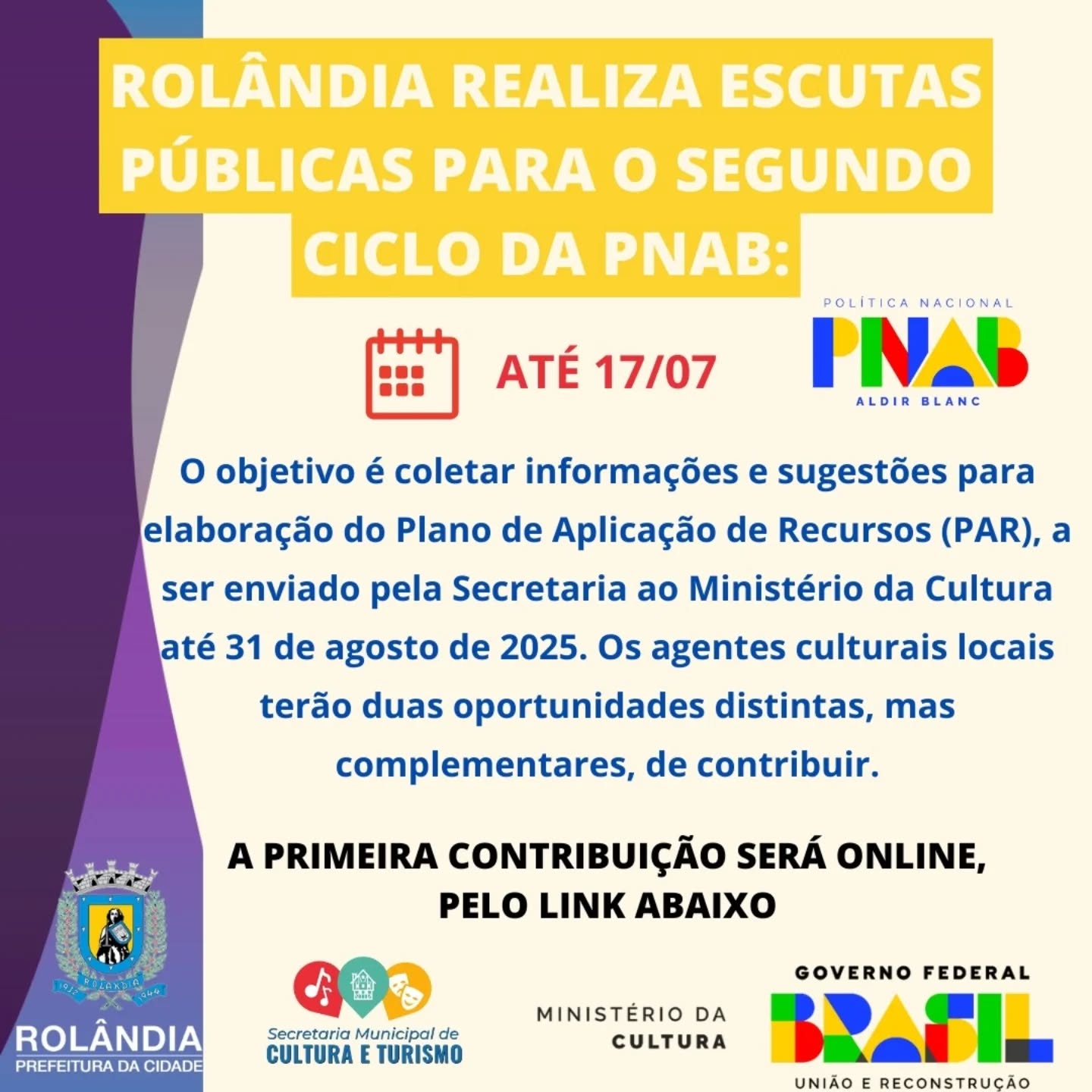 ROLÂNDIA REALIZA ESCUTAS PÚBLICAS PARA O SEGUNDO CICLO DA PNAB:

ATÉ 17/07

POLÍTICA NACIONAL
PNAB
ALDIR BLANC

O objetivo é coletar informações e sugestões para elaboração do Plano de Aplicação de Recursos (PAR), a ser enviado pela Secretaria ao Ministério da Cultura até 31 de agosto de 2025. Os agentes culturais locais terão duas oportunidades distintas, mas complementares, de contribuir.

A PRIMEIRA CONTRIBUIÇÃO SERÁ ONLINE, PELO LINK ABAIXO

ROLÂNDIA
PREFEITURA DA CIDADE

Secretaria Municipal de
CULTURA E TURISMO

MINISTÉRIO DA
CULTURA

GOVERNO FEDERAL
BRASIL
UNIÃO E RECONSTRUÇÃO